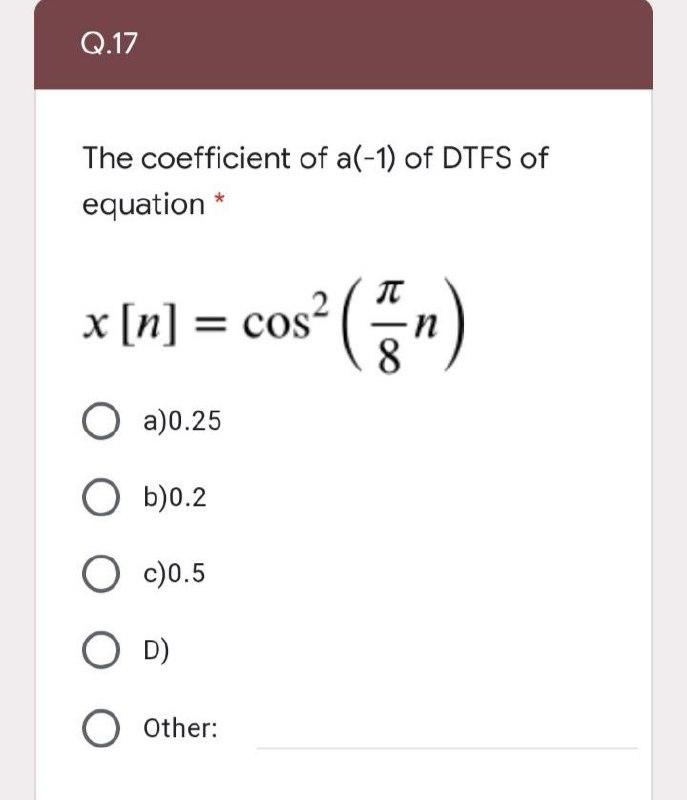 Q.17

The coefficient of a(-1) of DTFS of equation *

$x[n] = \cos^2\left(\frac{\pi}{8}n\right)$

a)0.25

b)0.2

c)0.5

D)

Other: